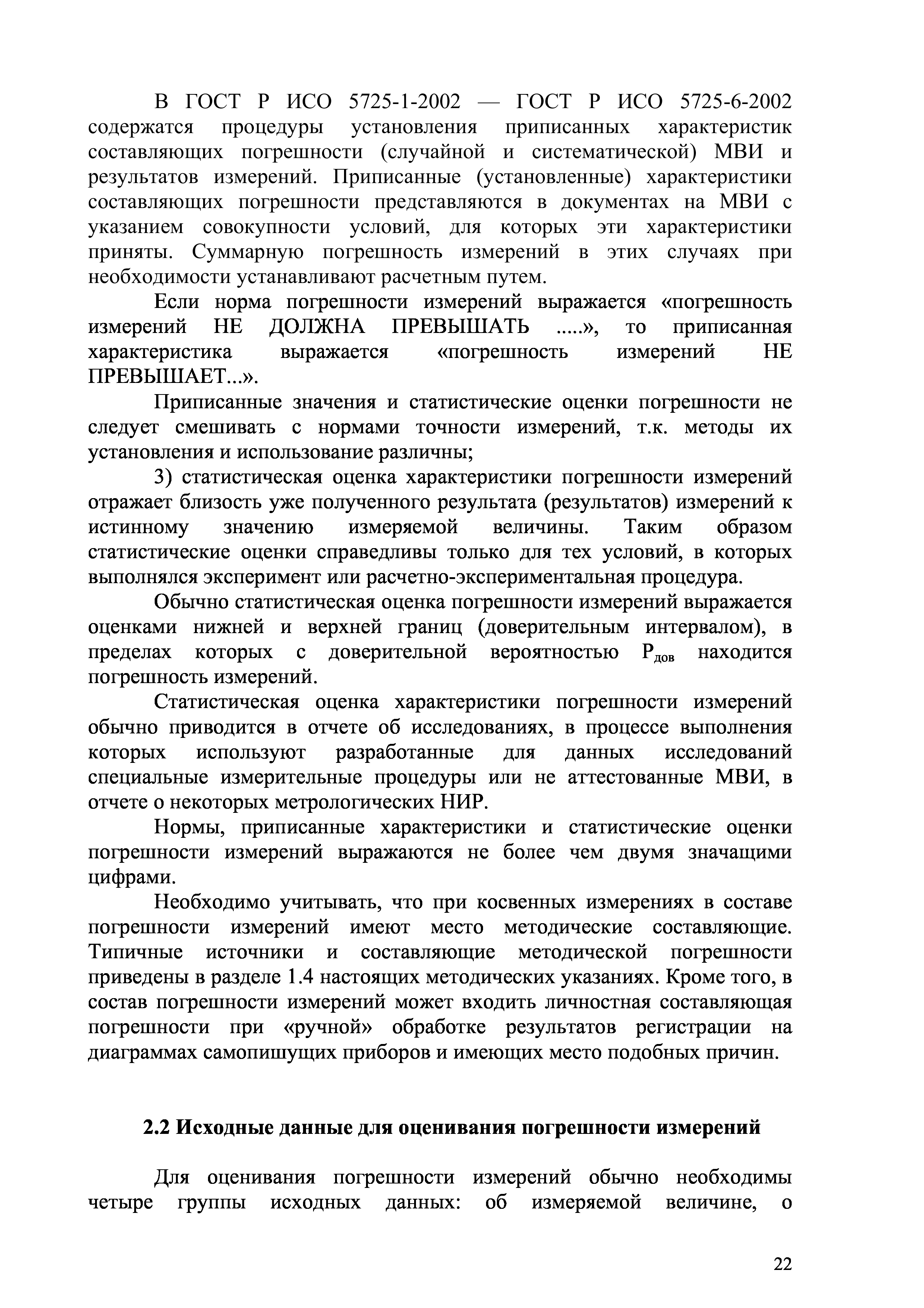 В ГОСТ Р ИСО 5725-1-2002 — ГОСТ Р ИСО 5725-6-2002 содержатся процедуры установления приписанных характеристик составляющих погрешности (случайной и систематической) МВИ и результатов измерений. Приписанные (установленные) характеристики составляющих погрешности представляются в документах на МВИ с указанием совокупности условий, для которых эти характеристики приняты. Суммарную погрешность измерений в этих случаях при необходимости устанавливают расчетным путем.

Если норма погрешности измерений выражается «погрешность измерений НЕ ДОЛЖНА ПРЕВЫШАТЬ .....», то приписанная характеристика выражается «погрешность измерений НЕ ПРЕВЫШАЕТ...».

Приписанные значения и статистические оценки погрешности не следует смешивать с нормами точности измерений, т.к. методы их установления и использование различны;

3) статистическая оценка характеристики погрешности измерений отражает близость уже полученного результата (результатов) измерений к истинному значению измеряемой величины. Таким образом статистические оценки справедливы только для тех условий, в которых выполнялся эксперимент или расчетно-экспериментальная процедура.

Обычно статистическая оценка погрешности измерений выражается оценками нижней и верхней границ (доверительным интервалом), в пределах которых с доверительной вероятностью $P_{дов}$ находится погрешность измерений.

Статистическая оценка характеристики погрешности измерений обычно приводится в отчете об исследованиях, в процессе выполнения которых используют разработанные для данных исследований специальные измерительные процедуры или не аттестованные МВИ, в отчете о некоторых метрологических НИР.

Нормы, приписанные характеристики и статистические оценки погрешности измерений выражаются не более чем двумя значащими цифрами.

Необходимо учитывать, что при косвенных измерениях в составе погрешности измерений имеют место методические составляющие. Типичные источники и составляющие методической погрешности приведены в разделе 1.4 настоящих методических указаниях. Кроме того, в состав погрешности измерений может входить личностная составляющая погрешности при «ручной» обработке результатов регистрации на диаграммах самопишущих приборов и имеющих место подобных причин.

2.2 Исходные данные для оценивания погрешности измерений

Для оценивания погрешности измерений обычно необходимы четыре группы исходных данных: об измеряемой величине, о

22